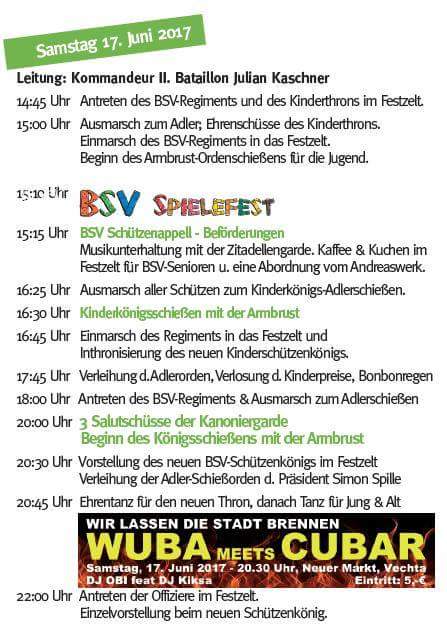 Samstag 17. Juni 2017

Leitung: Kommandeur II. Bataillon Julian Kaschner

14:45 Uhr Antreten des BSV-Regiments und des Kinderthrons im Festzelt.

15:00 Uhr Ausmarsch zum Adler; Ehrenschüsse des Kinderthrons. Einmarsch des BSV-Regiments in das Festzelt. Beginn des Armbrust-Ordenschießens für die Jugend.

15:10 Uhr BSV SPIELEFEST

15:15 Uhr BSV Schützenappell - Beförderungen Musikunterhaltung mit der Zitadellengarde. Kaffee & Kuchen im Festzelt für BSV-Senioren u. eine Abordnung vom Andreaswerk.

16:25 Uhr Ausmarsch aller Schützen zum Kinderkönigs-Adlerschießen.

16:30 Uhr Kinderkönigsschießen mit der Armbrust

16:45 Uhr Einmarsch des Regiments in das Festzelt und Inthronisierung des neuen Kinderschützenkönigs.

17:45 Uhr Verleihung d. Adlerorden, Verlosung d. Kinderpreise, Bonbonregen

18:00 Uhr Antreten des BSV-Regiments & Ausmarsch zum Adlerschießen

20:00 Uhr 3 Salutschüsse der Kanoniergarde Beginn des Königsschießens mit der Armbrust

20:30 Uhr Vorstellung des neuen BSV-Schützenkönigs im Festzelt Verleihung der Adler-Schießorden d. Präsident Simon Spille

20:45 Uhr Ehrentanz für den neuen Thron, danach Tanz für Jung & Alt

WIR LASSEN DIE STADT BRENNEN
WUBA MEETS CUBAR
Samstag, 17. Juni 2017 - 20.30 Uhr, Neuer Markt, Vechta
DJ OBI feat DJ Kiksa
Eintritt: 5,-€

22:00 Uhr Antreten der Offiziere im Festzelt. Einzelvorstellung beim neuen Schützenkönig.